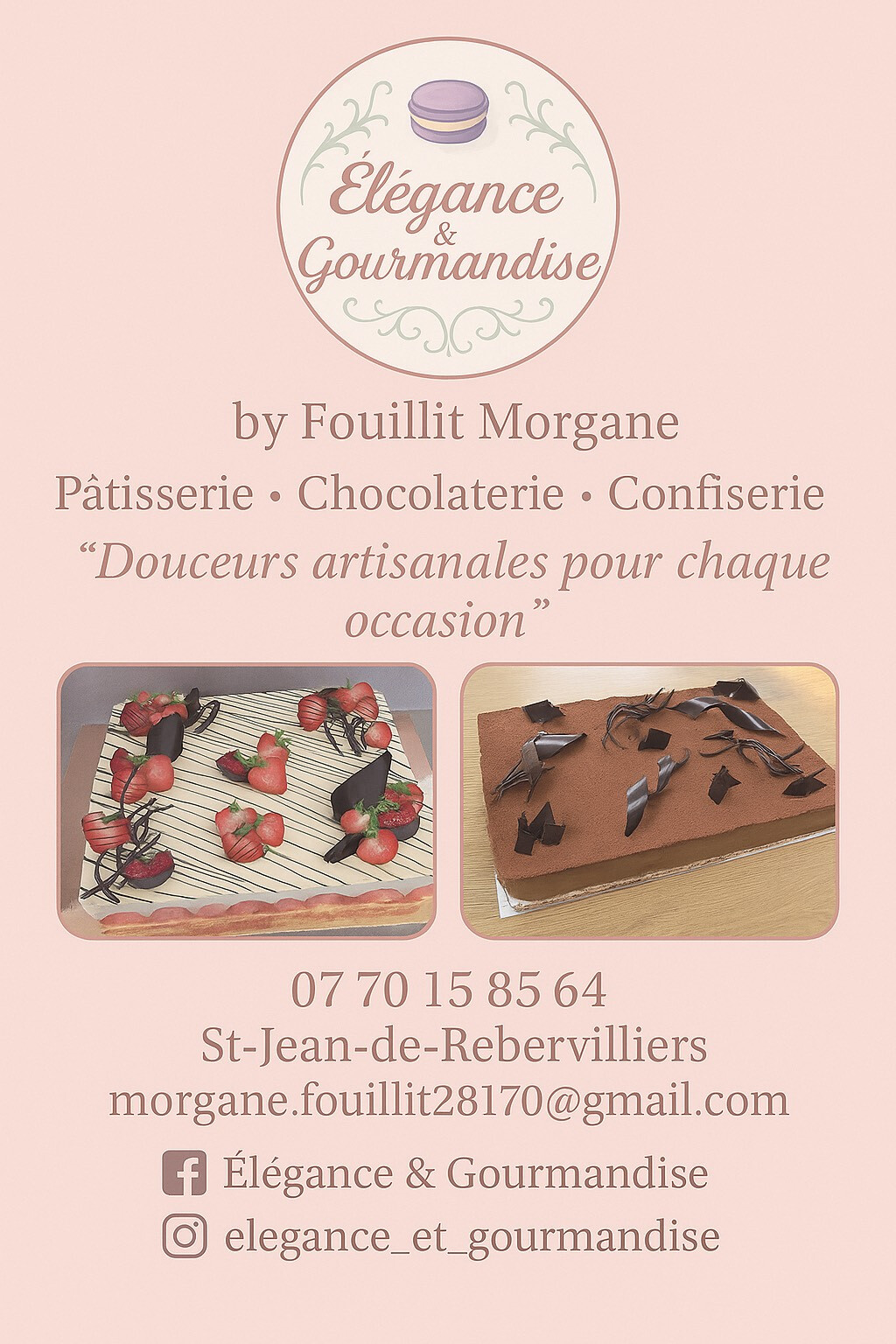 Élégance
&
Gourmandise

by Fouillit Morgane

Pâtisserie • Chocolaterie • Confiserie

"Douceurs artisanales pour chaque occasion"

07 70 15 85 64
St-Jean-de-Rebervilliers
morgane.fouillit28170@gmail.com

Élégance & Gourmandise
elegance_et_gourmandise